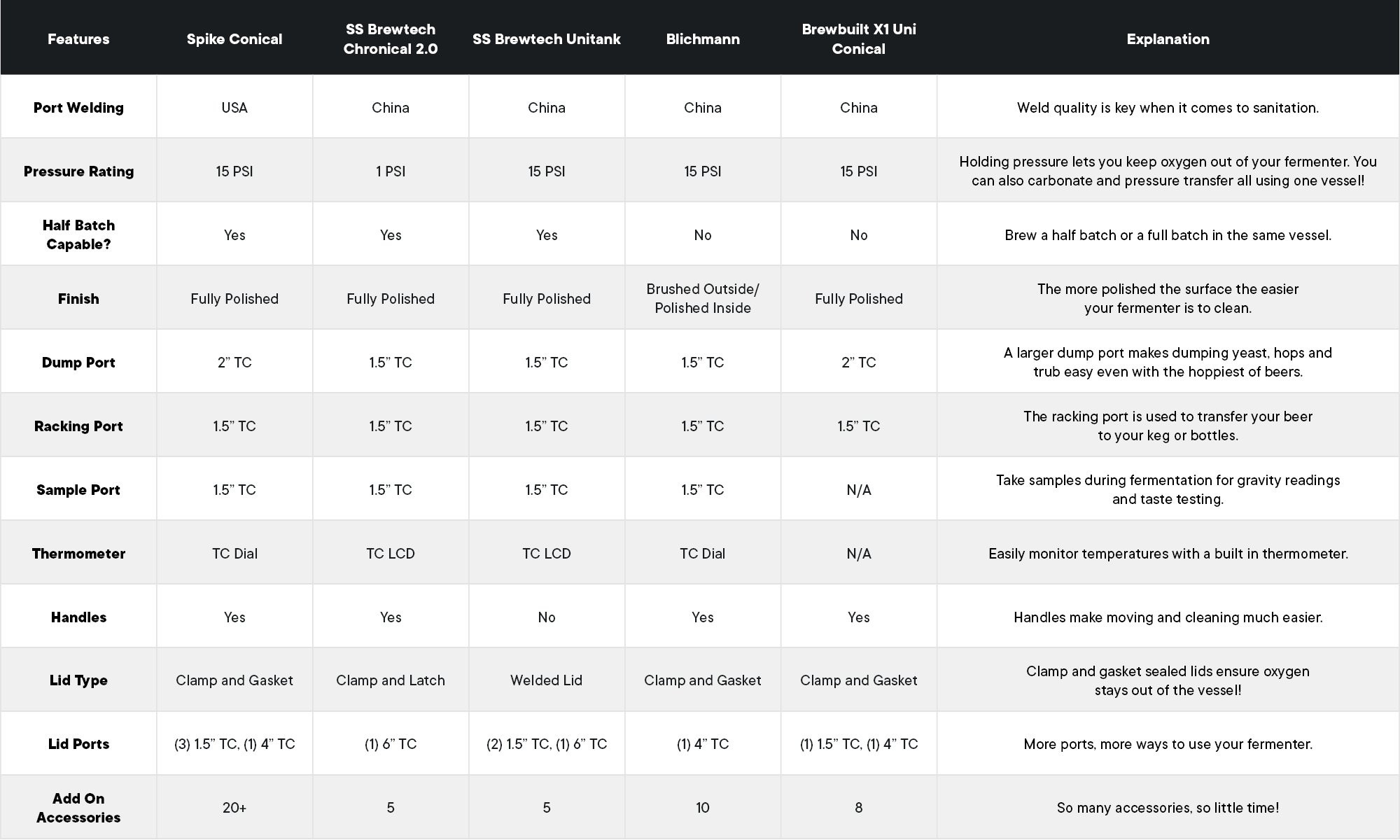 | Features | Spike Conical | SS Brewtech Chronical 2.0 | SS Brewtech Unitank | Blichmann | Brewbuilt X1 Uni Conical | Explanation |
|---|---|---|---|---|---|---|
| Port Welding | USA | China | China | China | China | Weld quality is key when it comes to sanitation. |
| Pressure Rating | 15 PSI | 1 PSI | 15 PSI | 15 PSI | 15 PSI | Holding pressure lets you keep oxygen out of your fermenter. You can also carbonate and pressure transfer all using one vessel! |
| Half Batch Capable? | Yes | Yes | Yes | No | No | Brew a half batch or a full batch in the same vessel. |
| Finish | Fully Polished | Fully Polished | Fully Polished | Brushed Outside/ Polished Inside | Fully Polished | The more polished the surface the easier your fermenter is to clean. |
| Dump Port | 2” TC | 1.5” TC | 1.5” TC | 1.5” TC | 2” TC | A larger dump port makes dumping yeast, hops and trub easy even with the hoppiest of beers. |
| Racking Port | 1.5” TC | 1.5” TC | 1.5” TC | 1.5” TC | 1.5” TC | The racking port is used to transfer your beer to your keg or bottles. |
| Sample Port | 1.5” TC | 1.5” TC | 1.5” TC | 1.5” TC | N/A | Take samples during fermentation for gravity readings and taste testing. |
| Thermometer | TC Dial | TC LCD | TC LCD | TC Dial | N/A | Easily monitor temperatures with a built in thermometer. |
| Handles | Yes | Yes | No | Yes | Yes | Handles make moving and cleaning much easier. |
| Lid Type | Clamp and Gasket | Clamp and Latch | Welded Lid | Clamp and Gasket | Clamp and Gasket | Clamp and gasket sealed lids ensure oxygen stays out of the vessel! |
| Lid Ports | (3) 1.5” TC, (1) 4” TC | (1) 6” TC | (2) 1.5” TC, (1) 6” TC | (1) 4” TC | (1) 1.5” TC, (1) 4” TC | More ports, more ways to use your fermenter. |
| Add On Accessories | 20+ | 5 | 5 | 10 | 8 | So many accessories, so little time! |